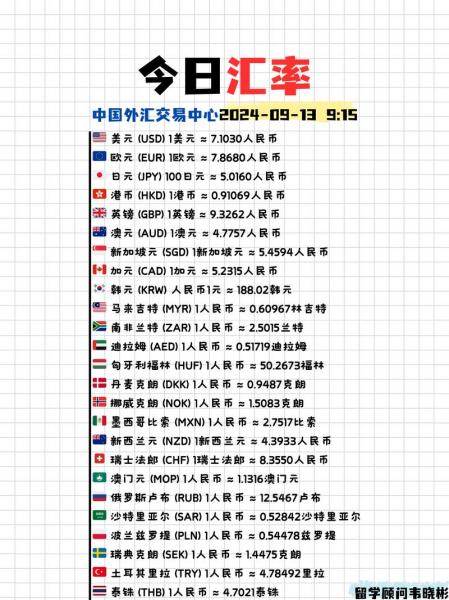 今日汇率

中国外汇交易中心2024-09-13 9:15

美元 (USD) 1美元 ≈ 7.1030人民币
欧元 (EUR) 1欧元 ≈ 7.8680人民币
日元 (JPY) 100日元 ≈ 5.0160人民币
港币 (HKD) 1港币 ≈ 0.91069人民币
英镑 (GBP) 1英镑 ≈ 9.3262人民币
澳元 (AUD) 1澳元 ≈ 4.7757人民币
新加坡元 (SGD) 1新加坡元 ≈ 5.4594人民币
加元 (CAD) 1加元 ≈ 5.2315人民币
韩元 (KRW) 人民币1元 ≈ 188.02韩元
马来吉特 (MYR) 1人民币 ≈ 0.60967林吉特
南非兰特 (ZAR) 1人民币 ≈ 2.5015兰特
迪拉姆 (AED) 1人民币 ≈ 0.51719迪拉姆
匈牙利福林 (HUF) 1人民币 ≈ 50.2673福林
丹麦克朗 (DKK) 1人民币 ≈ 0.9487克朗
挪威克朗 (NOK) 1人民币 ≈ 1.5083克朗
墨西哥比索 (MXN) 1人民币 ≈ 2.7517比索
新西兰元 (NZD) 1新西兰元 ≈ 4.3933人民币
瑞士法郎 (CHF) 1瑞士法郎 ≈ 8.3550人民币
澳门元 (MOP) 1人民币 ≈ 1.1316澳门元
俄罗斯卢布 (RUB) 1人民币 ≈ 12.5467卢布
沙特里亚尔 (SAR) 1人民币 ≈ 0.52842沙特里亚尔
波兰兹罗提 (PLN) 1人民币 ≈ 0.54478兹罗提
瑞典克朗 (SEK) 1人民币 ≈ 1.4475克朗
土耳其里拉 (TRY) 1人民币 ≈ 4.78492里拉
泰铢 (THB) 1人民币 ≈ 4.7021泰铢

留学顾问韦晓彬